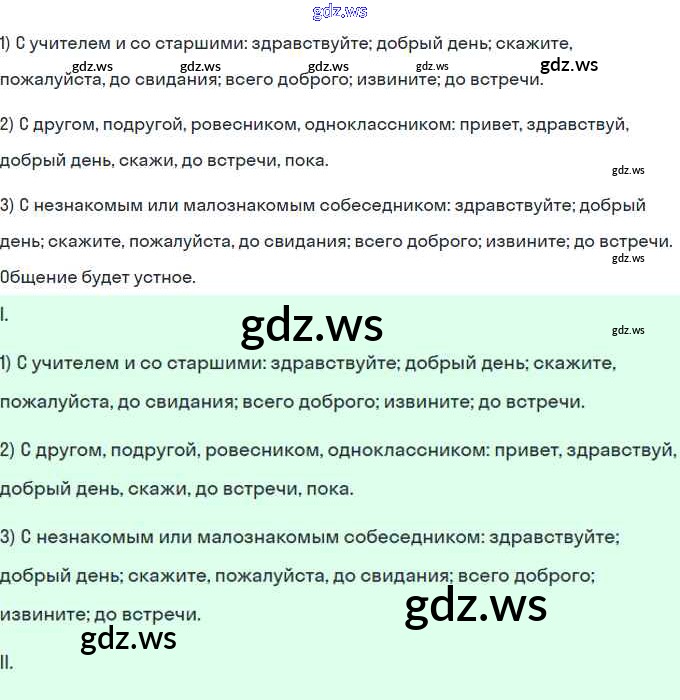 1) С учителем и со старшими: здравствуйте; добрый день; скажите, пожалуйста, до свидания; всего доброго; извините; до встречи.

2) С другом, подругой, ровесником, одноклассником: привет, здравствуй, добрый день, скажи, до встречи, пока.

3) С незнакомым или малознакомым собеседником: здравствуйте; добрый день; скажите, пожалуйста, до свидания; всего доброго; извините; до встречи.

Общение будет устное.

I.

1) С учителем и со старшими: здравствуйте; добрый день; скажите, пожалуйста, до свидания; всего доброго; извините; до встречи.

2) С другом, подругой, ровесником, одноклассником: привет, здравствуй, добрый день, скажи, до встречи, пока.

3) С незнакомым или малознакомым собеседником: здравствуйте; добрый день; скажите, пожалуйста, до свидания; всего доброго; извините; до встречи.

II.

gdz.ws